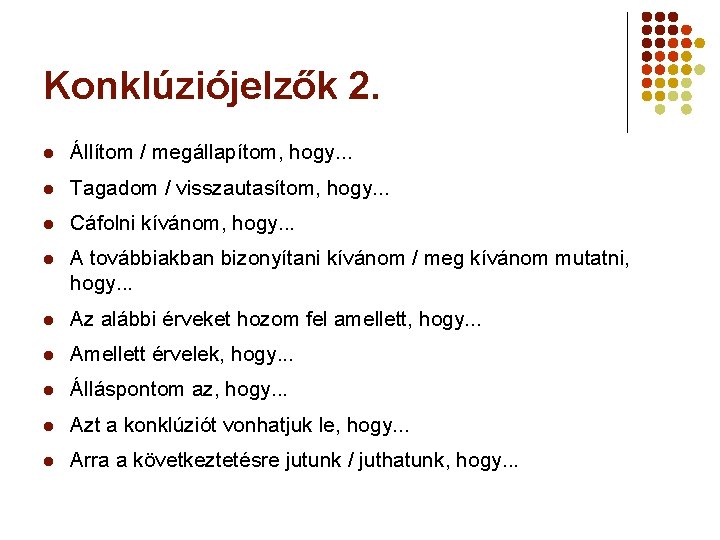 Konklúziójelzők 2.

- Állítom / megállapítom, hogy...
- Tagadom / visszautasítom, hogy...
- Cáfolni kívánom, hogy...
- A továbbiakban bizonyítani kívánom / meg kívánom mutatni, hogy...
- Az alábbi érveket hozom fel amellett, hogy...
- Amellett érvelek, hogy...
- Álláspontom az, hogy...
- Azt a konklúziót vonhatjuk le, hogy...
- Arra a következtetésre jutunk / juthatunk, hogy...